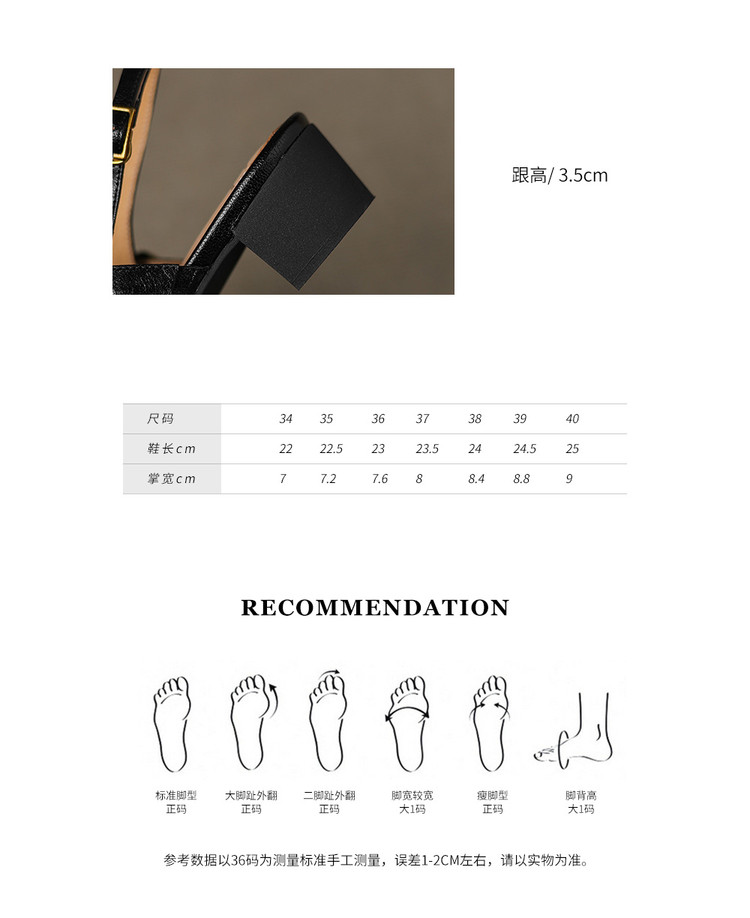 跟高/ 3.5cm

| 尺码 | 34 | 35 | 36 | 37 | 38 | 39 | 40 |
|---|---|---|---|---|---|---|---|
| 鞋长cm | 22 | 22.5 | 23 | 23.5 | 24 | 24.5 | 25 |
| 掌宽cm | 7 | 7.2 | 7.6 | 8 | 8.4 | 8.8 | 9 |

RECOMMENDATION

标准脚型
正码

大脚趾外翻
正码

二脚趾外翻
正码

脚宽较宽
大1码

瘦脚型
正码

脚背高
大1码

参考数据以36码为测量标准手工测量，误差1-2CM左右，请以实物为准。